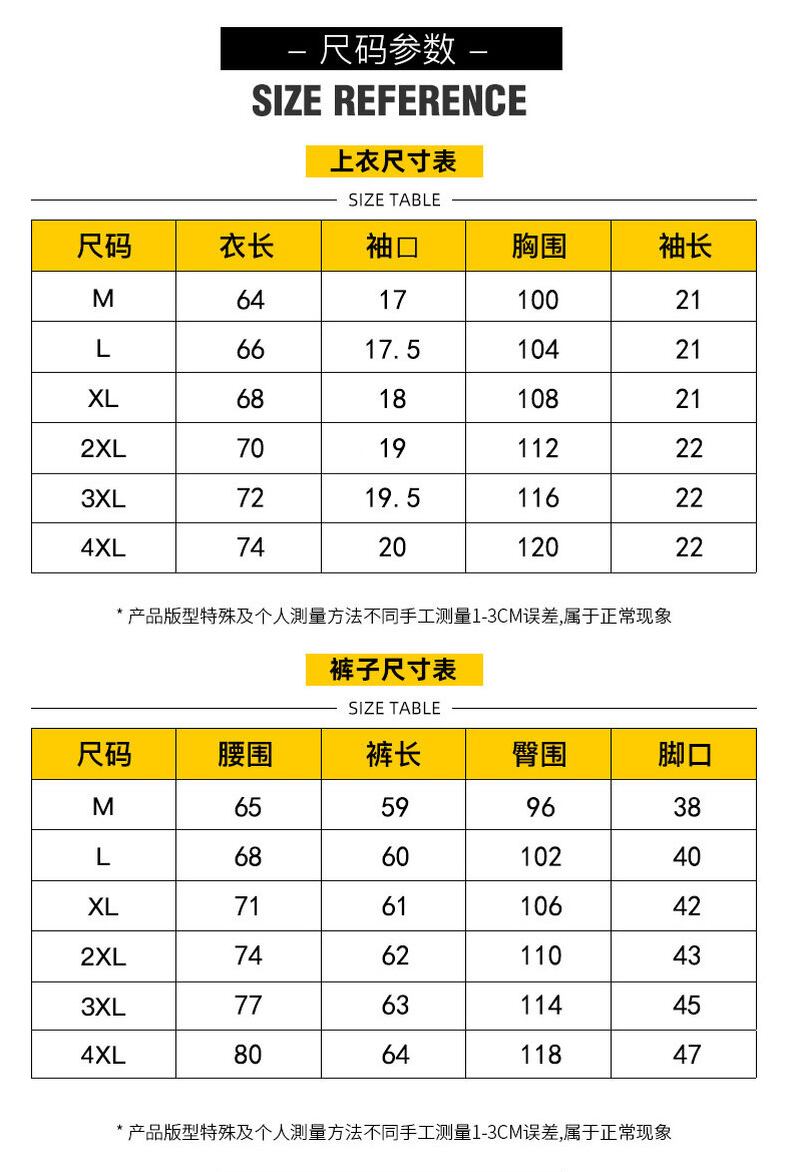 – 尺码参数 –

SIZE REFERENCE

上衣尺寸表

SIZE TABLE

| 尺码 | 衣长 | 袖口 | 胸围 | 袖长 |
|---|---|---|---|---|
| M | 64 | 17 | 100 | 21 |
| L | 66 | 17.5 | 104 | 21 |
| XL | 68 | 18 | 108 | 21 |
| 2XL | 70 | 19 | 112 | 22 |
| 3XL | 72 | 19.5 | 116 | 22 |
| 4XL | 74 | 20 | 120 | 22 |

* 产品版型特殊及个人测量方法不同手工测量1-3CM误差,属于正常现象

裤子尺寸表

SIZE TABLE

| 尺码 | 腰围 | 裤长 | 臀围 | 脚口 |
|---|---|---|---|---|
| M | 65 | 59 | 96 | 38 |
| L | 68 | 60 | 102 | 40 |
| XL | 71 | 61 | 106 | 42 |
| 2XL | 74 | 62 | 110 | 43 |
| 3XL | 77 | 63 | 114 | 45 |
| 4XL | 80 | 64 | 118 | 47 |

* 产品版型特殊及个人测量方法不同手工测量1-3CM误差,属于正常现象